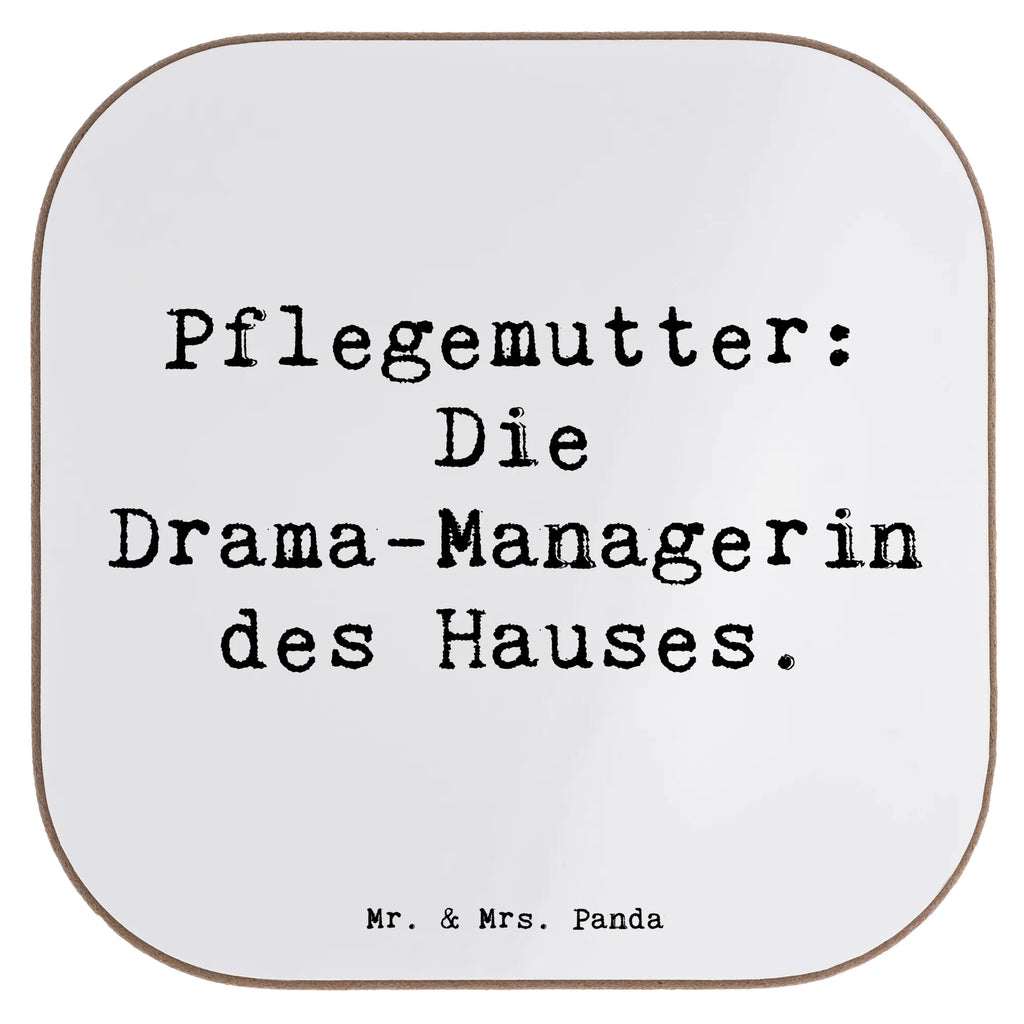 Pflegemutter: Die Drama-Managerin des Hauses.

Mr. & Mrs. Panda